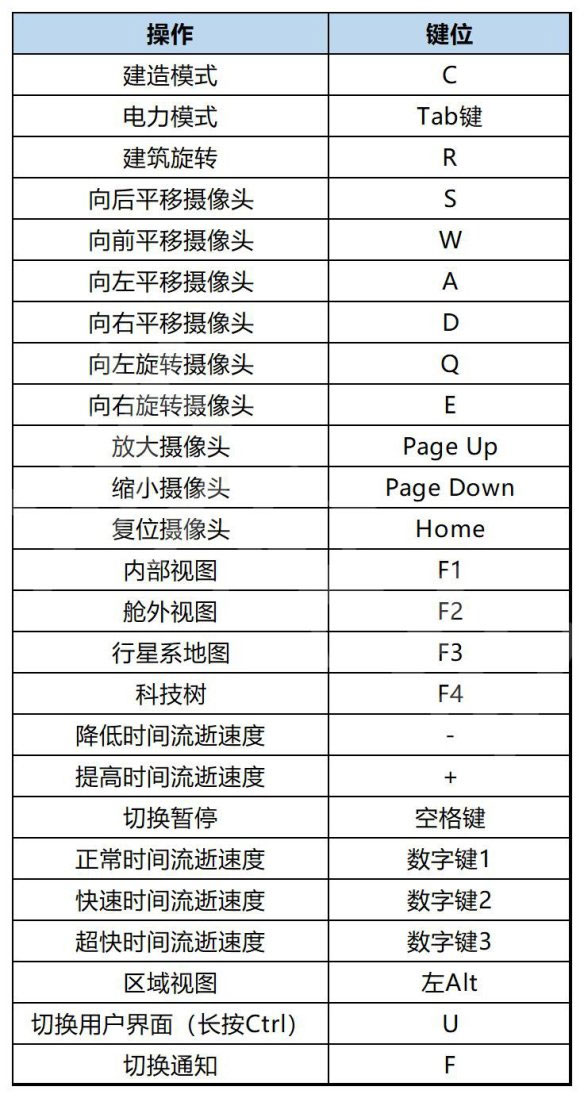 | 操作 | 键位 |
|---|---|
| 建造模式 | C |
| 电力模式 | Tab键 |
| 建筑旋转 | R |
| 向后平移摄像头 | S |
| 向前平移摄像头 | W |
| 向左平移摄像头 | A |
| 向右平移摄像头 | D |
| 向左旋转摄像头 | Q |
| 向右旋转摄像头 | E |
| 放大摄像头 | Page Up |
| 缩小摄像头 | Page Down |
| 复位摄像头 | Home |
| 内部视图 | F1 |
| 舱外视图 | F2 |
| 行星系地图 | F3 |
| 科技树 | F4 |
| 降低时间流逝速度 | - |
| 提高时间流逝速度 | + |
| 切换暂停 | 空格键 |
| 正常时间流逝速度 | 数字键1 |
| 快速时间流逝速度 | 数字键2 |
| 超快时间流逝速度 | 数字键3 |
| 区域视图 | 左Alt |
| 切换用户界面（长按Ctrl） | U |
| 切换通知 | F |